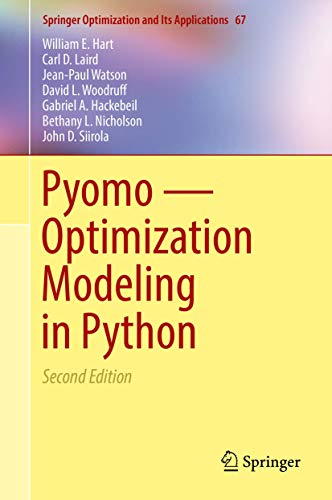 Springer Optimization and Its Applications 67

William E. Hart
Carl D. Laird
Jean-Paul Watson
David L. Woodruff
Gabriel A. Hackebeil
Bethany L. Nicholson
John D. Siirola

Pyomo — Optimization Modeling in Python

Second Edition

Springer